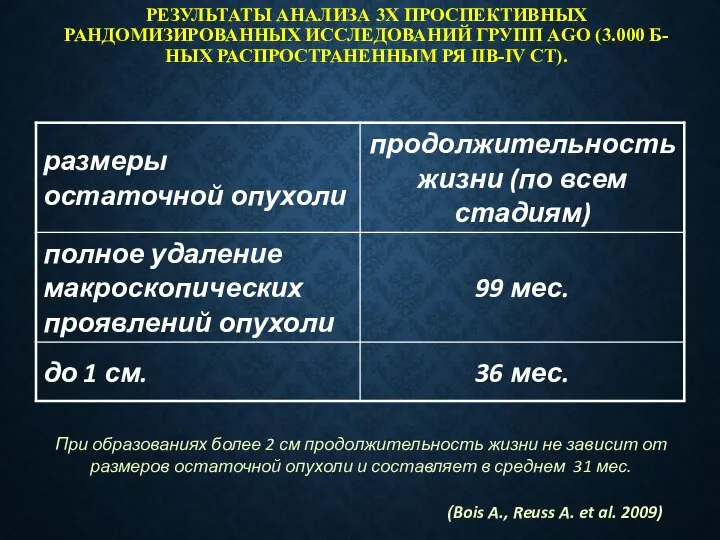 РЕЗУЛЬТАТЫ АНАЛИЗА 3Х ПРОСПЕКТИВНЫХ РАНДОМИЗИРОВАННЫХ ИССЛЕДОВАНИЙ ГРУПП AGO (3.000 Б-НЫХ РАСПРОСТРАНЕННЫМ РЯ IIB-IV СТ).

| размеры остаточной опухоли | продолжительность жизни (по всем стадиям) |
|---|---|
| полное удаление макроскопических проявлений опухоли | 99 мес. |
| до 1 см. | 36 мес. |

При образованиях более 2 см продолжительность жизни не зависит от размеров остаточной опухоли и составляет в среднем 31 мес.

(Bois A., Reuss A. et al. 2009)